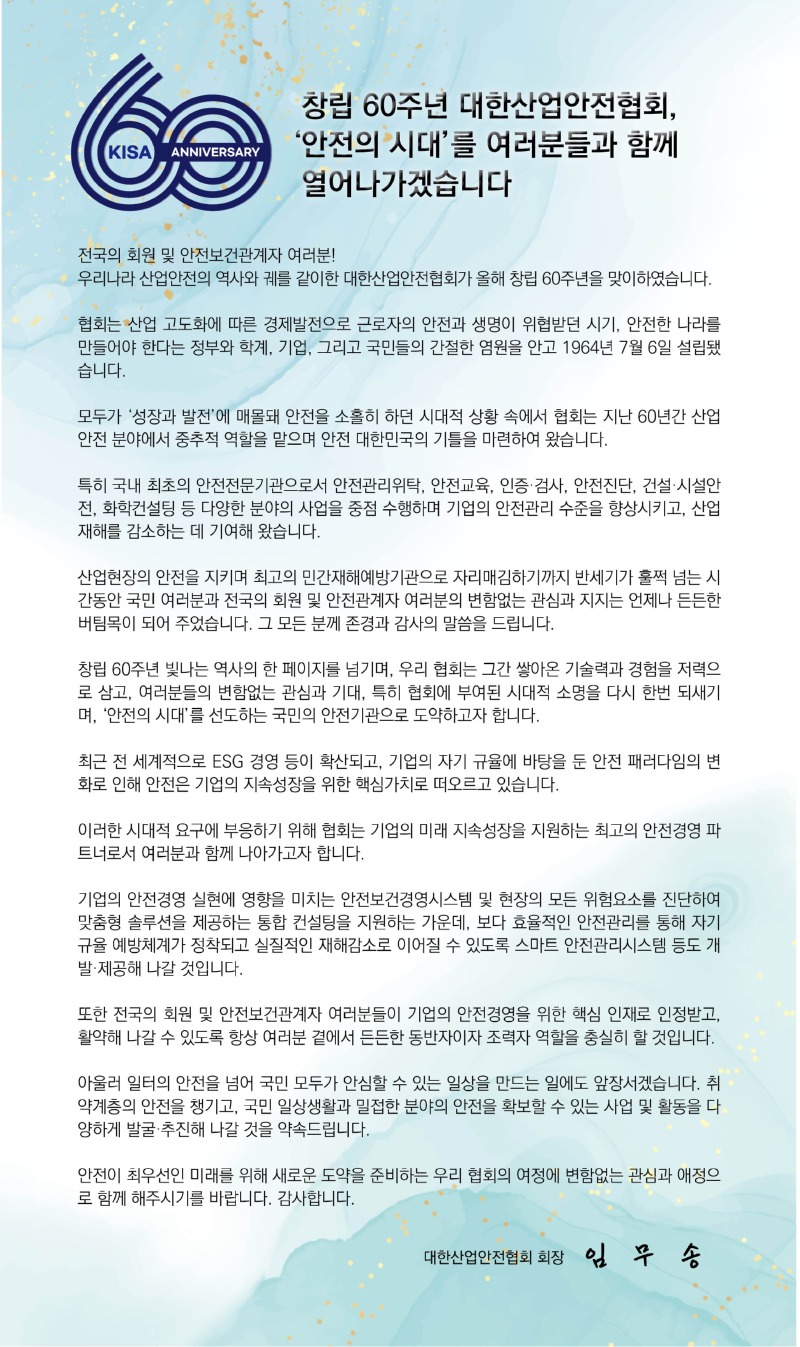 KISA ANNIVERSARY

창립 60주년 대한산업안전협회, '안전의 시대'를 여러분들과 함께 열어나가겠습니다

전국의 회원 및 안전보건관계자 여러분!
우리나라 산업안전의 역사와 궤를 같이한 대한산업안전협회가 올해 창립 60주년을 맞이하였습니다.

협회는 산업 고도화에 따른 경제발전으로 근로자의 안전과 생명이 위협받던 시기, 안전한 나라를 만들어야 한다는 정부와 학계, 기업, 그리고 국민들의 간절한 염원을 안고 1964년 7월 6일 설립됐습니다.

모두가 '성장과 발전'에 매몰돼 안전을 소홀히 하던 시대적 상황 속에서 협회는 지난 60년간 산업안전 분야에서 중추적 역할을 맡으며 안전 대한민국의 기틀을 마련하여 왔습니다.

특히 국내 최초의 안전전문기관으로서 안전관리위탁, 안전교육, 인증·검사, 안전진단, 건설·시설안전, 화학컨설팅 등 다양한 분야의 사업을 중점 수행하며 기업의 안전관리 수준을 향상시키고, 산업재해를 감소하는 데 기여해 왔습니다.

산업현장의 안전을 지키며 최고의 민간재해예방기관으로 자리매김하기까지 반세기가 훌쩍 넘는 시간동안 국민 여러분과 전국의 회원 및 안전관계자 여러분의 변함없는 관심과 지지는 언제나 든든한 버팀목이 되어 주었습니다. 그 모든 분께 존경과 감사의 말씀을 드립니다.

창립 60주년 빛나는 역사의 한 페이지를 넘기며, 우리 협회는 그간 쌓아온 기술력과 경험을 저력으로 삼고, 여러분들의 변함없는 관심과 기대, 특히 협회에 부여된 시대적 소명을 다시 한번 되새기며, '안전의 시대'를 선도하는 국민의 안전기관으로 도약하고자 합니다.

최근 전 세계적으로 ESG 경영 등이 확산되고, 기업의 자기 규율에 바탕을 둔 안전 패러다임의 변화로 인해 안전은 기업의 지속성장을 위한 핵심가치로 떠오르고 있습니다.

이러한 시대적 요구에 부응하기 위해 협회는 기업의 미래 지속성장을 지원하는 최고의 안전경영 파트너로서 여러분과 함께 나아가고자 합니다.

기업의 안전경영 실현에 영향을 미치는 안전보건경영시스템 및 현장의 모든 위험요소를 진단하여 맞춤형 솔루션을 제공하는 통합 컨설팅을 지원하는 가운데, 보다 효율적인 안전관리를 통해 자기 규율 예방체계가 정착되고 실질적인 재해감소로 이어질 수 있도록 스마트 안전관리시스템 등도 개발·제공해 나갈 것입니다.

또한 전국의 회원 및 안전보건관계자 여러분들이 기업의 안전경영을 위한 핵심 인재로 인정받고, 활약해 나갈 수 있도록 항상 여러분 곁에서 든든한 동반자이자 조력자 역할을 충실히 할 것입니다.

아울러 일터의 안전을 넘어 국민 모두가 안심할 수 있는 일상을 만드는 일에도 앞장서겠습니다. 취약계층의 안전을 챙기고, 국민 일상생활과 밀접한 분야의 안전을 확보할 수 있는 사업 및 활동을 다양하게 발굴·추진해 나갈 것을 약속드립니다.

안전이 최우선인 미래를 위해 새로운 도약을 준비하는 우리 협회의 여정에 변함없는 관심과 애정으로 함께 해주시기를 바랍니다. 감사합니다.

대한산업안전협회 회장 임 무 송